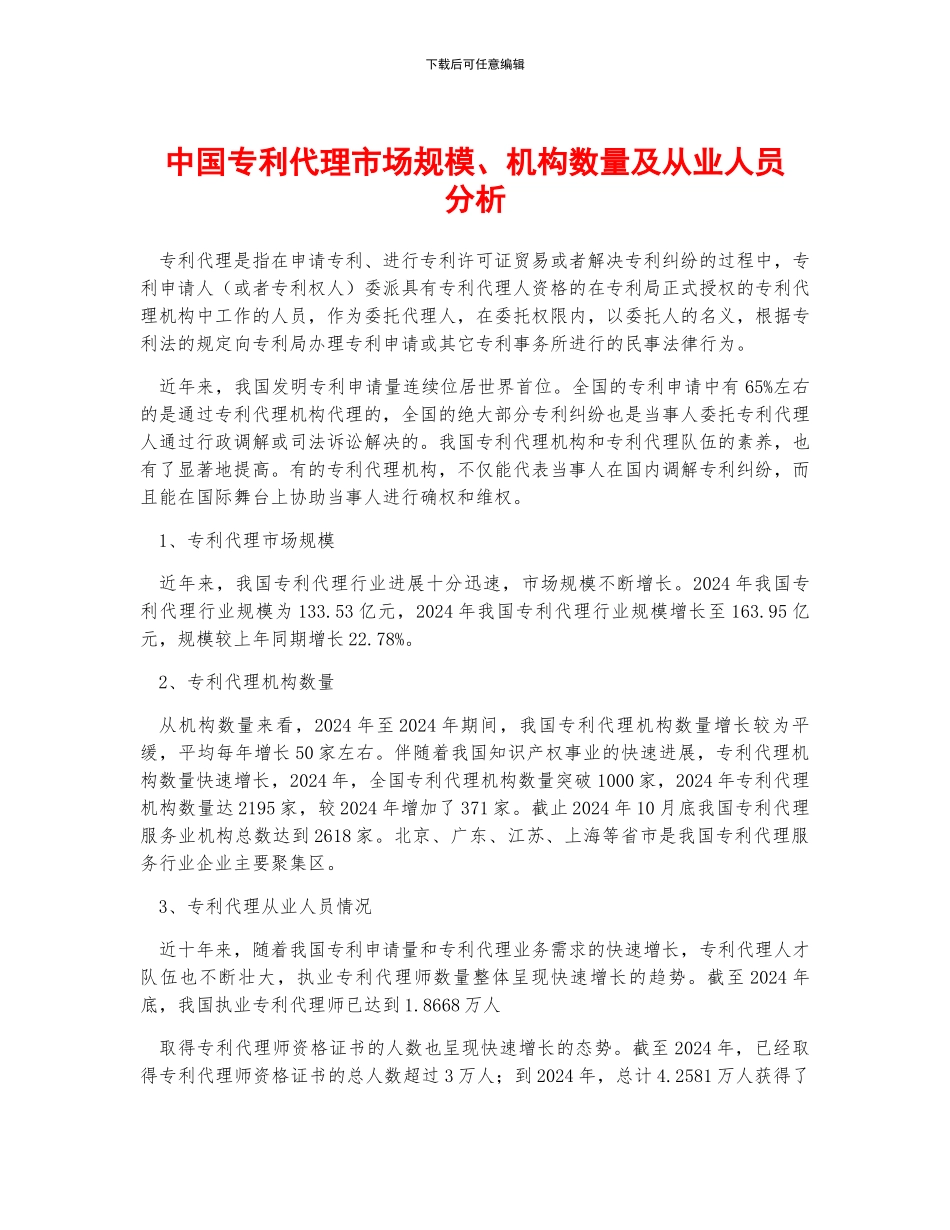 下载后可任意编辑

中国专利代理市场规模、机构数量及从业人员分析

专利代理是指在申请专利、进行专利许可证贸易或者解决专利纠纷的过程中，专利申请人（或者专利权人）委派具有专利代理人资格的在专利局正式授权的专利代理机构中工作的人员，作为委托代理人，在委托权限内，以委托人的名义，根据专利法的规定向专利局办理专利申请或其它专利事务所进行的民事法律行为。

近年来，我国发明专利申请量连续位居世界首位。全国的专利申请中有65%左右的是通过专利代理机构代理的，全国的绝大部分专利纠纷也是当事人委托专利代理人通过行政调解或司法诉讼解决的。我国专利代理机构和专利代理队伍的素养，也有了显著地提高。有的专利代理机构，不仅能代表当事人在国内调解专利纠纷，而且能在国际舞台上协助当事人进行确权和维权。

1、专利代理市场规模

近年来，我国专利代理行业进展十分迅速，市场规模不断增长。2024年我国专利代理行业规模为133.53亿元，2024年我国专利代理行业规模增长至163.95亿元，规模较上年同期增长22.78%。

2、专利代理机构数量

从机构数量来看，2024年至2024年期间，我国专利代理机构数量增长较为平缓，平均每年增长50家左右。伴随着我国知识产权事业的快速进展，专利代理机构数量快速增长，2024年，全国专利代理机构数量突破1000家，2024年专利代理机构数量达2195家，较2024年增加了371家。截止2024年10月底我国专利代理服务业机构总数达到2618家。北京、广东、江苏、上海等省市是我国专利代理服务行业企业主要聚集区。

3、专利代理从业人员情况

近十年来，随着我国专利申请量和专利代理业务需求的快速增长，专利代理人才队伍也不断壮大，执业专利代理师数量整体呈现快速增长的趋势。截至2024年底，我国执业专利代理师已达到1.8668万人

取得专利代理师资格证书的人数也呈现快速增长的态势。截至2024年，已经取得专利代理师资格证书的总人数超过3万人；到2024年，总计4.2581万人获得了